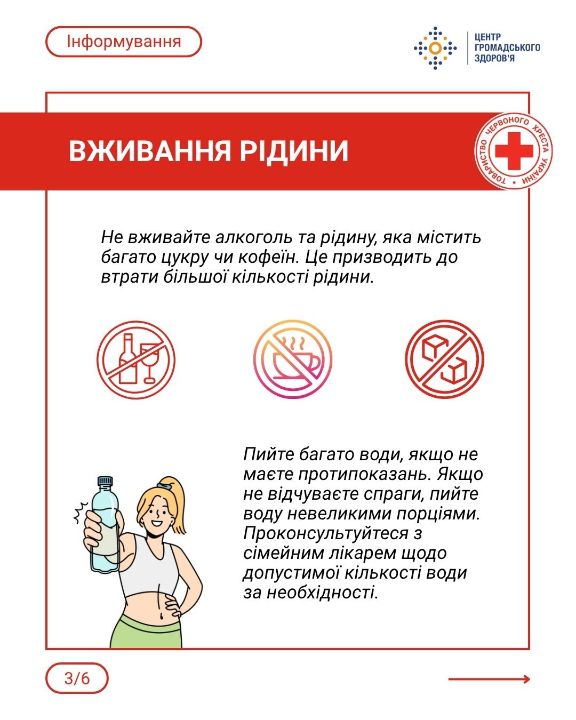 Інформування

ЦЕНТР ГРОМАДСЬКОГО ЗДОРОВ'Я

ВЖИВАННЯ РІДИНИ

ТОВАРИСТВО ЧЕРВОНОГО ХРЕСТА УКРАЇНИ

Не вживайте алкоголь та рідину, яка містить багато цукру чи кофеїн. Це призводить до втрати більшої кількості рідини.

Пийте багато води, якщо не маєте протипоказань. Якщо не відчуваєте спраги, пийте воду невеликими порціями. Проконсультуйтеся з сімейним лікарем щодо допустимої кількості води за необхідності.

3/6